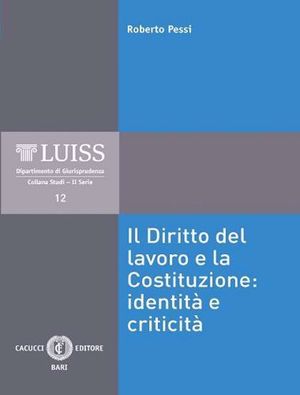 Roberto Pessi

LUISS
Dipartimento di Giurisprudenza
Collana Studi – II Serie
12

Il Diritto del lavoro e la Costituzione: identità e criticità

CACUCCI EDITORE
BARI